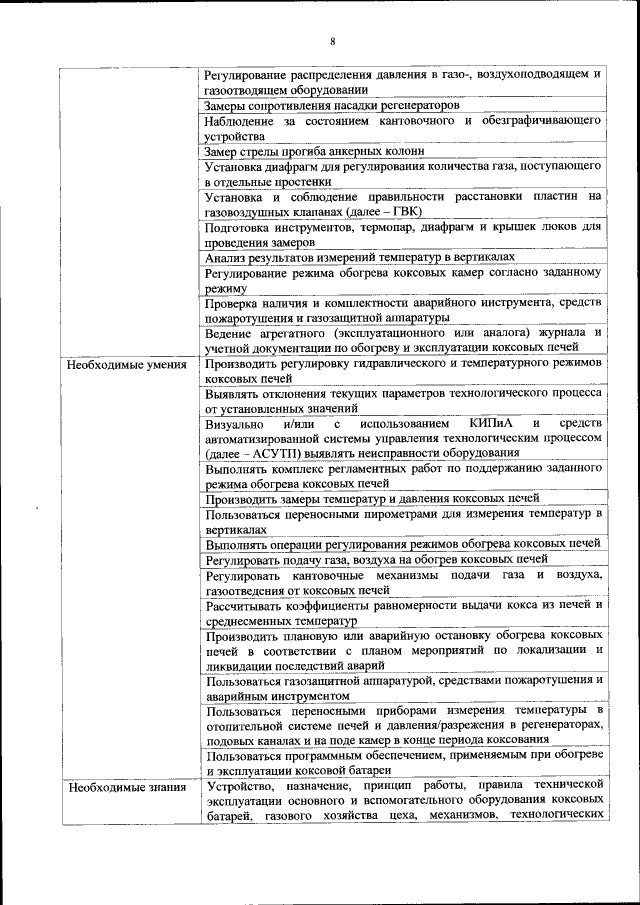 8

| | |
|---|---|
| | Регулирование распределения давления в газо-, воздухоподводящем и газоотводящем оборудовании |
| | Замеры сопротивления насадки регенераторов |
| | Наблюдение за состоянием кантовочного и обезграфичивающего устройства |
| | Замер стрелы прогиба анкерных колонн |
| | Установка диафрагм для регулирования количества газа, поступающего в отдельные простенки |
| | Установка и соблюдение правильности расстановки пластин на газовоздушных клапанах (далее – ГВК) |
| | Подготовка инструментов, термопар, диафрагм и крышек люков для проведения замеров |
| | Анализ результатов измерений температур в вертикалах |
| | Регулирование режима обогрева коксовых камер согласно заданному режиму |
| | Проверка наличия и комплектности аварийного инструмента, средств пожаротушения и газозащитной аппаратуры |
| | Ведение агрегатного (эксплуатационного или аналога) журнала и учетной документации по обогреву и эксплуатации коксовых печей |
| Необходимые умения | Производить регулировку гидравлического и температурного режимов коксовых печей |
| | Выявлять отклонения текущих параметров технологического процесса от установленных значений |
| | Визуально и/или с использованием КИПиА и средств автоматизированной системы управления технологическим процессом (далее – АСУТП) выявлять неисправности оборудования |
| | Выполнять комплекс регламентных работ по поддержанию заданного режима обогрева коксовых печей |
| | Производить замеры температур и давления коксовых печей |
| | Пользоваться переносными пирометрами для измерения температур в вертикалах |
| | Выполнять операции регулирования режимов обогрева коксовых печей |
| | Регулировать подачу газа, воздуха на обогрев коксовых печей |
| | Регулировать кантовочные механизмы подачи газа и воздуха, газоотведения от коксовых печей |
| | Рассчитывать коэффициенты равномерности выдачи кокса из печей и среднесменных температур |
| | Производить плановую или аварийную остановку обогрева коксовых печей в соответствии с планом мероприятий по локализации и ликвидации последствий аварий |
| | Пользоваться газозащитной аппаратурой, средствами пожаротушения и аварийным инструментом |
| | Пользоваться переносными приборами измерения температуры в отопительной системе печей и давления/разрежения в регенераторах, подовых каналах и на поде камер в конце периода коксования |
| | Пользоваться программным обеспечением, применяемым при обогреве и эксплуатации коксовой батареи |
| Необходимые знания | Устройство, назначение, принцип работы, правила технической эксплуатации основного и вспомогательного оборудования коксовых батарей, газового хозяйства цеха, механизмов, технологических |